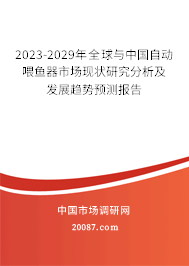 2023-2029年全球与中国自动喂鱼器市场现状研究分析及发展趋势预测报告

中国市场调研网

20087.com